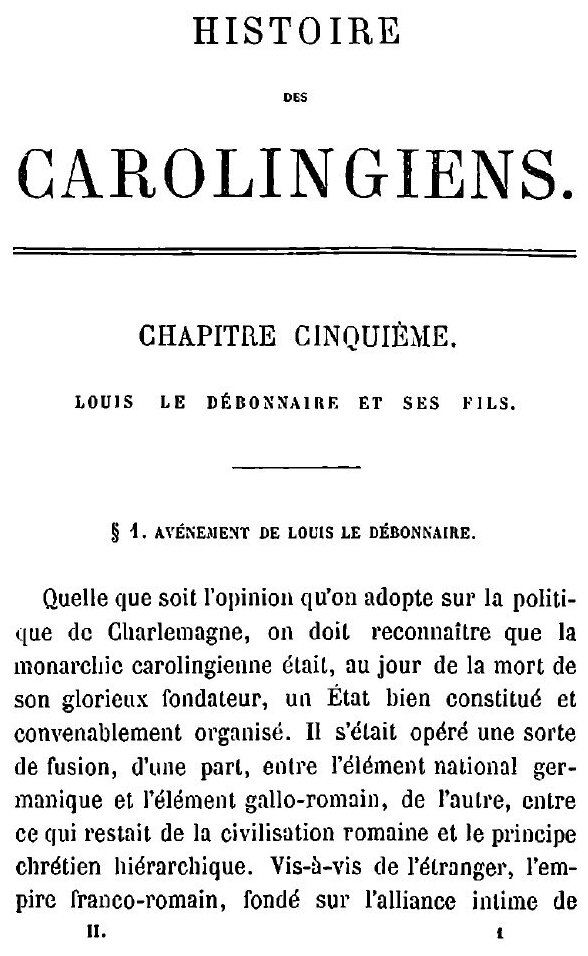 HISTOIRE

DES

CAROLINGIENS.

CHAPITRE CINQUIÈME.

LOUIS LE DÉBONNAIRE ET SES FILS.

§ 1. AVÉNEMENT DE LOUIS LE DÉBONNAIRE.

Quelle que soit l'opinion qu'on adopte sur la politique de Charlemagne, on doit reconnaître que la monarchie carolingienne était, au jour de la mort de son glorieux fondateur, un État bien constitué et convenablement organisé. Il s'était opéré une sorte de fusion, d'une part, entre l'élément national germanique et l'élément gallo-romain, de l'autre, entre ce qui restait de la civilisation romaine et le principe chrétien hiérarchique. Vis-à-vis de l'étranger, l'empire franco-romain, fondé sur l'alliance intime de

II. 1